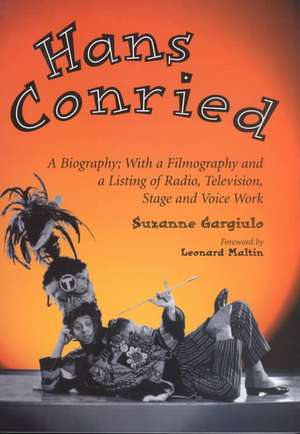 Hans Conried

A Biography; With a Filmography and a Listing of Radio, Television, Stage and Voice Work

Suzanne Gargiulo

Foreword by
Leonard Maltin